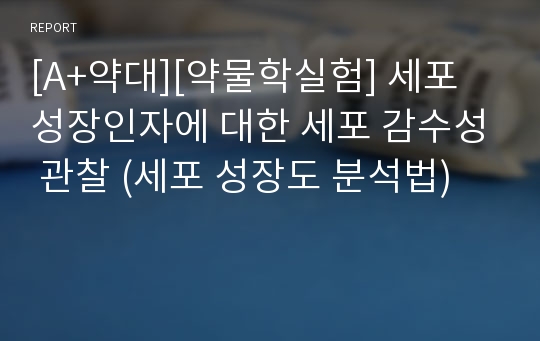 REPORT

[A+약대][약물학실험] 세포 성장인자에 대한 세포 감수성 관찰 (세포 성장도 분석법)